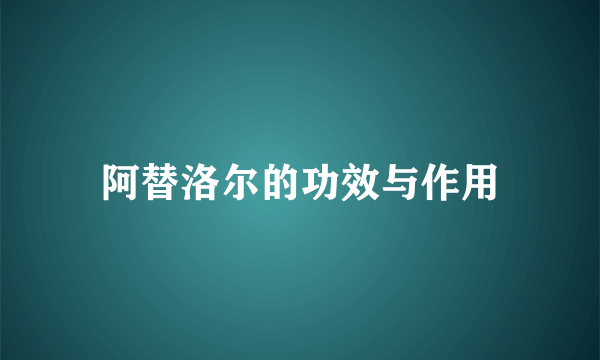 阿替洛尔的功效与作用